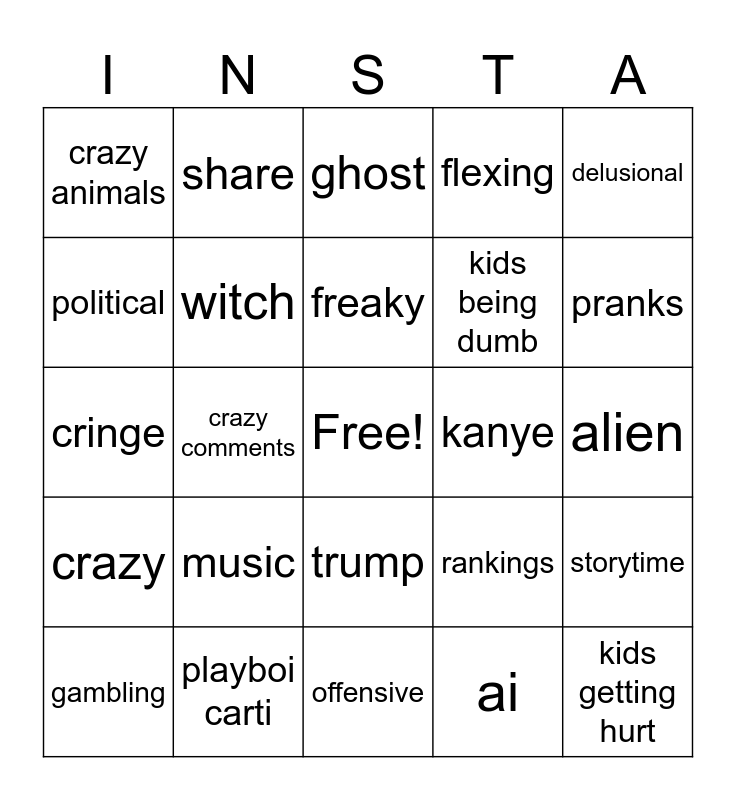 | I | N | S | T | A |
|---|---|---|---|---|
| crazy animals | share | ghost | flexing | delusional |
| political | witch | freaky | kids being dumb | pranks |
| cringe | crazy comments | Free! | kanye | alien |
| crazy | music | trump | rankings | storytime |
| gambling | playboi carti | offensive | ai | kids getting hurt |